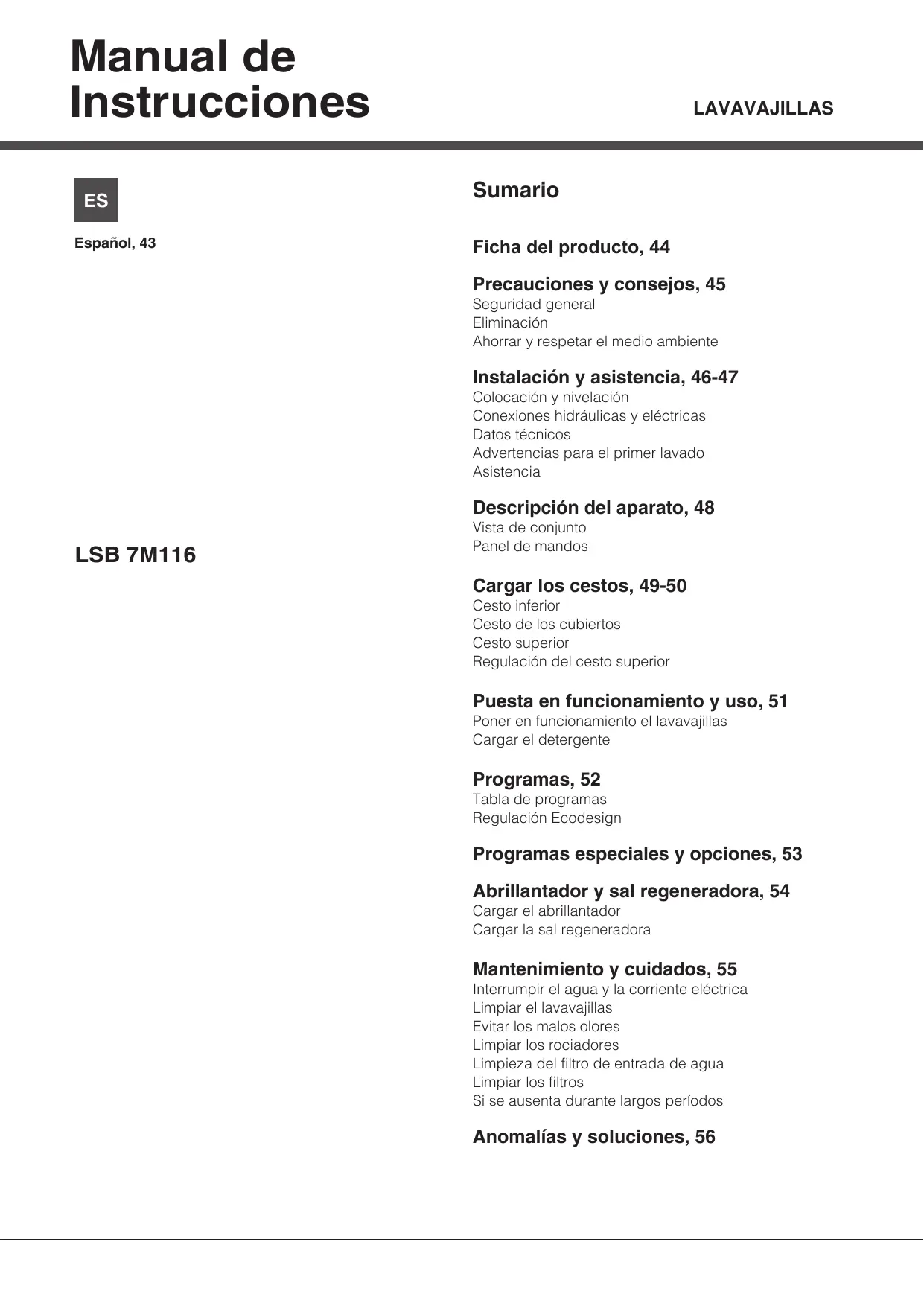 Manual de Instrucciones

LAVAVAJILLAS

ES

Español, 43

LSB 7M116

Sumario

Ficha del producto, 44

Precauciones y consejos, 45
Seguridad general
Eliminación
Ahorrar y respetar el medio ambiente

Instalación y asistencia, 46-47
Colocación y nivelación
Conexiones hidráulicas y eléctricas
Datos técnicos
Advertencias para el primer lavado
Asistencia

Descripción del aparato, 48
Vista de conjunto
Panel de mandos

Cargar los cestos, 49-50
Cesto inferior
Cesto de los cubiertos
Cesto superior
Regulación del cesto superior

Puesta en funcionamiento y uso, 51
Poner en funcionamiento el lavavajillas
Cargar el detergente

Programas, 52
Tabla de programas
Regulación Ecodesign

Programas especiales y opciones, 53

Abrillantador y sal regeneradora, 54
Cargar el abrillantador
Cargar la sal regeneradora

Mantenimiento y cuidados, 55
Interrumpir el agua y la corriente eléctrica
Limpiar el lavavajillas
Evitar los malos olores
Limpiar los rociadores
Limpieza del filtro de entrada de agua
Limpiar los filtros
Si se ausenta durante largos períodos

Anomalías y soluciones, 56